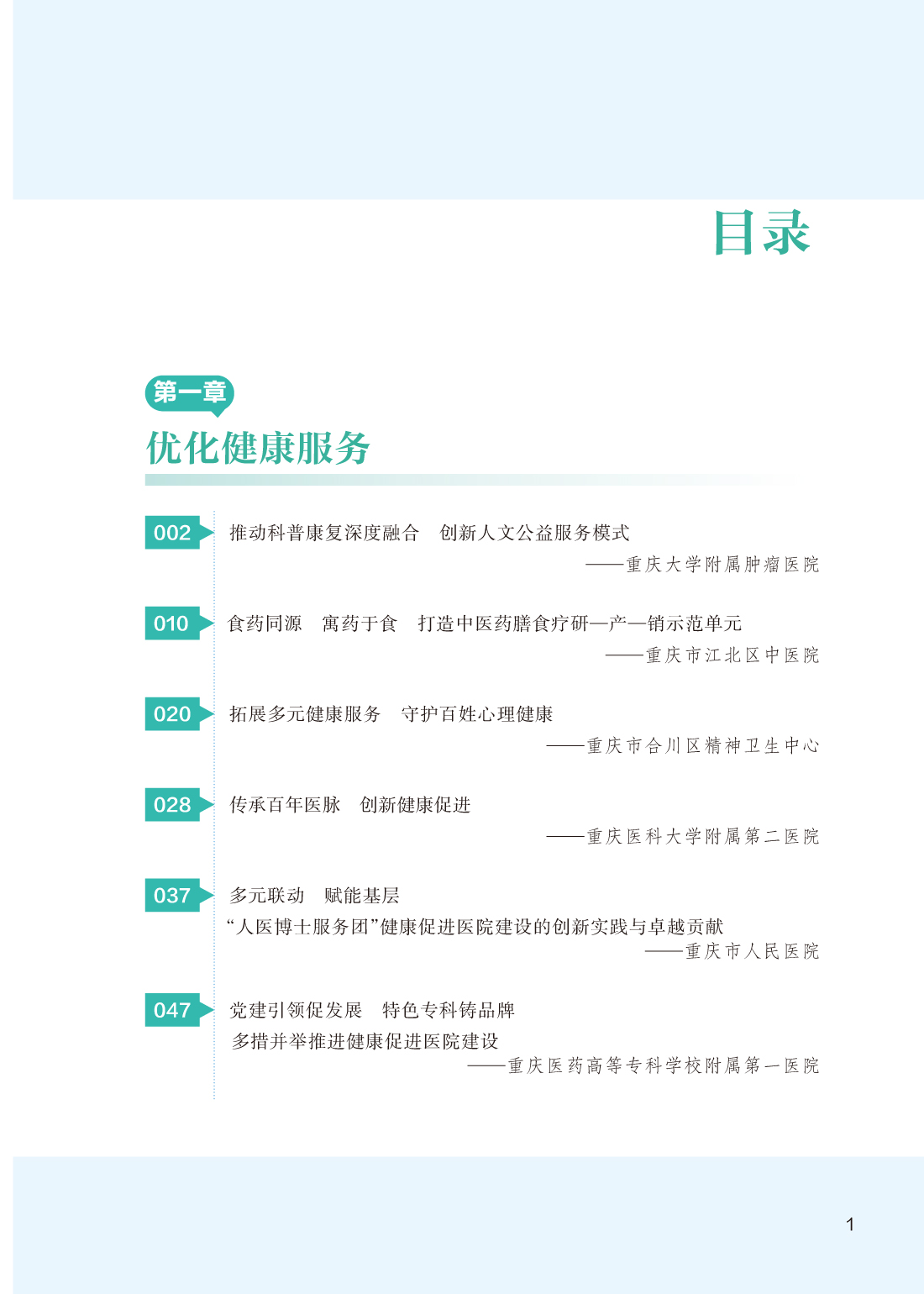 目录

第一章
优化健康服务

002
推动科普康复深度融合 创新人文公益服务模式
——重庆大学附属肿瘤医院

010
食药同源 寓药于食 打造中医药膳食疗研—产—销示范单元
——重庆市江北区中医院

020
拓展多元健康服务 守护百姓心理健康
——重庆市合川区精神卫生中心

028
传承百年医脉 创新健康促进
——重庆医科大学附属第二医院

037
多元联动 赋能基层
“人医博士服务团”健康促进医院建设的创新实践与卓越贡献
——重庆市人民医院

047
党建引领促发展 特色专科铸品牌
多措并举推进健康促进医院建设
——重庆医药高等专科学校附属第一医院

1